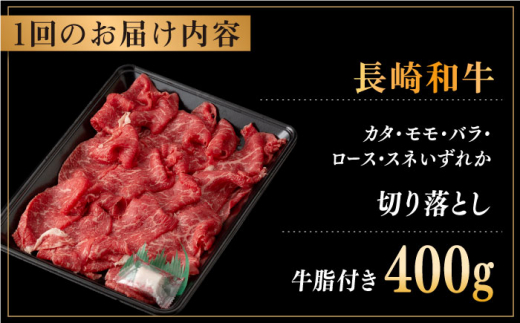 1回のお届け内容

長崎和牛

カタ・モモ・バラ・ロース・スネいずれか

切り落とし

牛脂付き 400g